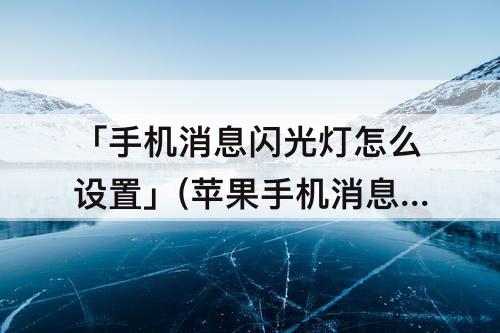 「手机消息闪光灯怎么设置」(苹果手机消息...